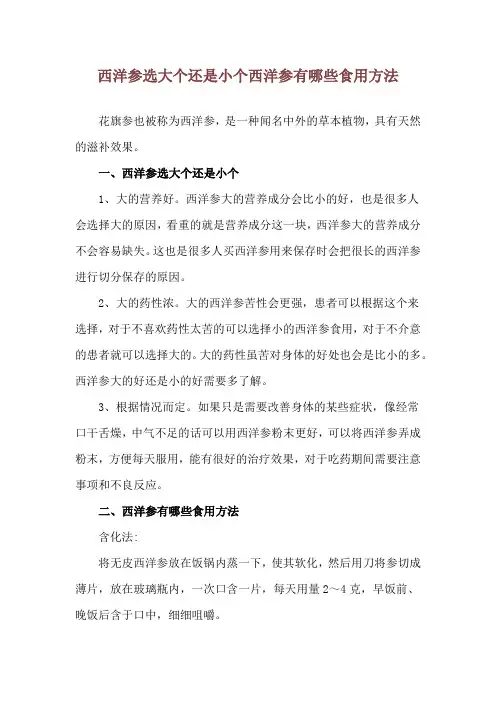 西洋参选大个还是小个西洋参有哪些食用方法

花旗参也被称为西洋参，是一种闻名中外的草本植物，具有天然的滋补效果。

一、西洋参选大个还是小个

1、大的营养好。西洋参大的营养成分会比小的好，也是很多人会选择大的原因，看重的就是营养成分这一块，西洋参大的营养成分不会容易缺失。这也是很多人买西洋参用来保存时会把很长的西洋参进行切分保存的原因。

2、大的药性浓。大的西洋参苦性会更强，患者可以根据这个来选择，对于不喜欢药性太苦的可以选择小的西洋参食用，对于不介意的患者就可以选择大的。大的药性虽苦对身体的好处也会是比小的多。西洋参大的好还是小的好需要多了解。

3、根据情况而定。如果只是需要改善身体的某些症状，像经常口干舌燥，中气不足的话可以用西洋参粉末更好，可以将西洋参弄成粉末，方便每天服用，能有很好的治疗效果，对于吃药期间需要注意事项和不良反应。

二、西洋参有哪些食用方法

含化法:

将无皮西洋参放在饭锅内蒸一下，使其软化，然后用刀将参切成薄片，放在玻璃瓶内，一次口含一片，每天用量2～4克，早饭前、晚饭后含于口中，细细咀嚼。